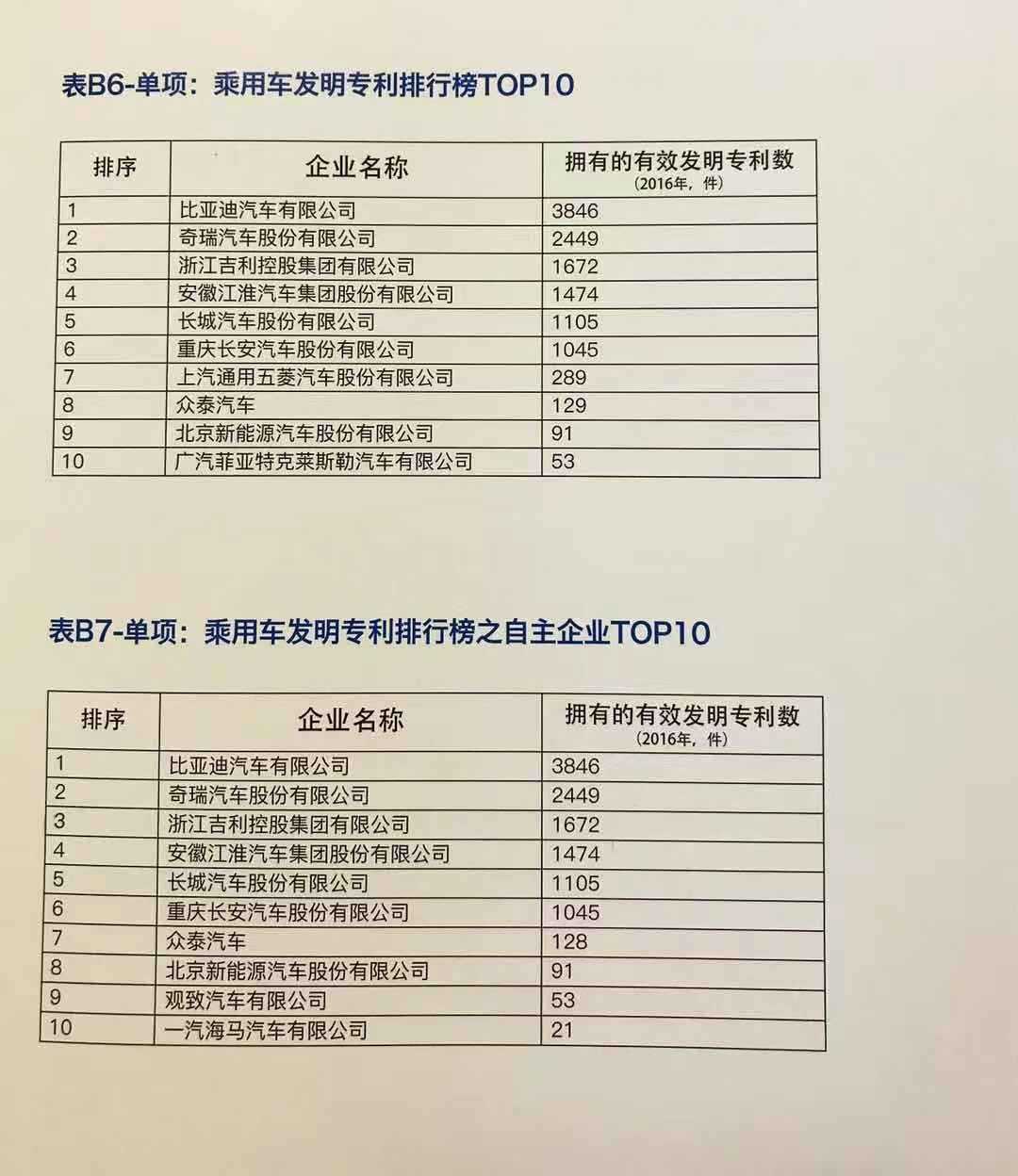 表B6-单项：乘用车发明专利排行榜TOP10

| 排序 | 企业名称 | 拥有的有效发明专利数（2016年，件） |
|---|---|---|
| 1 | 比亚迪汽车有限公司 | 3846 |
| 2 | 奇瑞汽车股份有限公司 | 2449 |
| 3 | 浙江吉利控股集团有限公司 | 1672 |
| 4 | 安徽江淮汽车集团股份有限公司 | 1474 |
| 5 | 长城汽车股份有限公司 | 1105 |
| 6 | 重庆长安汽车股份有限公司 | 1045 |
| 7 | 上汽通用五菱汽车股份有限公司 | 289 |
| 8 | 众泰汽车 | 129 |
| 9 | 北京新能源汽车股份有限公司 | 91 |
| 10 | 广汽菲亚特克莱斯勒汽车有限公司 | 53 |

表B7-单项：乘用车发明专利排行榜之自主企业TOP10

| 排序 | 企业名称 | 拥有的有效发明专利数（2016年，件） |
|---|---|---|
| 1 | 比亚迪汽车有限公司 | 3846 |
| 2 | 奇瑞汽车股份有限公司 | 2449 |
| 3 | 浙江吉利控股集团有限公司 | 1672 |
| 4 | 安徽江淮汽车集团股份有限公司 | 1474 |
| 5 | 长城汽车股份有限公司 | 1105 |
| 6 | 重庆长安汽车股份有限公司 | 1045 |
| 7 | 众泰汽车 | 128 |
| 8 | 北京新能源汽车股份有限公司 | 91 |
| 9 | 观致汽车有限公司 | 53 |
| 10 | 一汽海马汽车有限公司 | 21 |